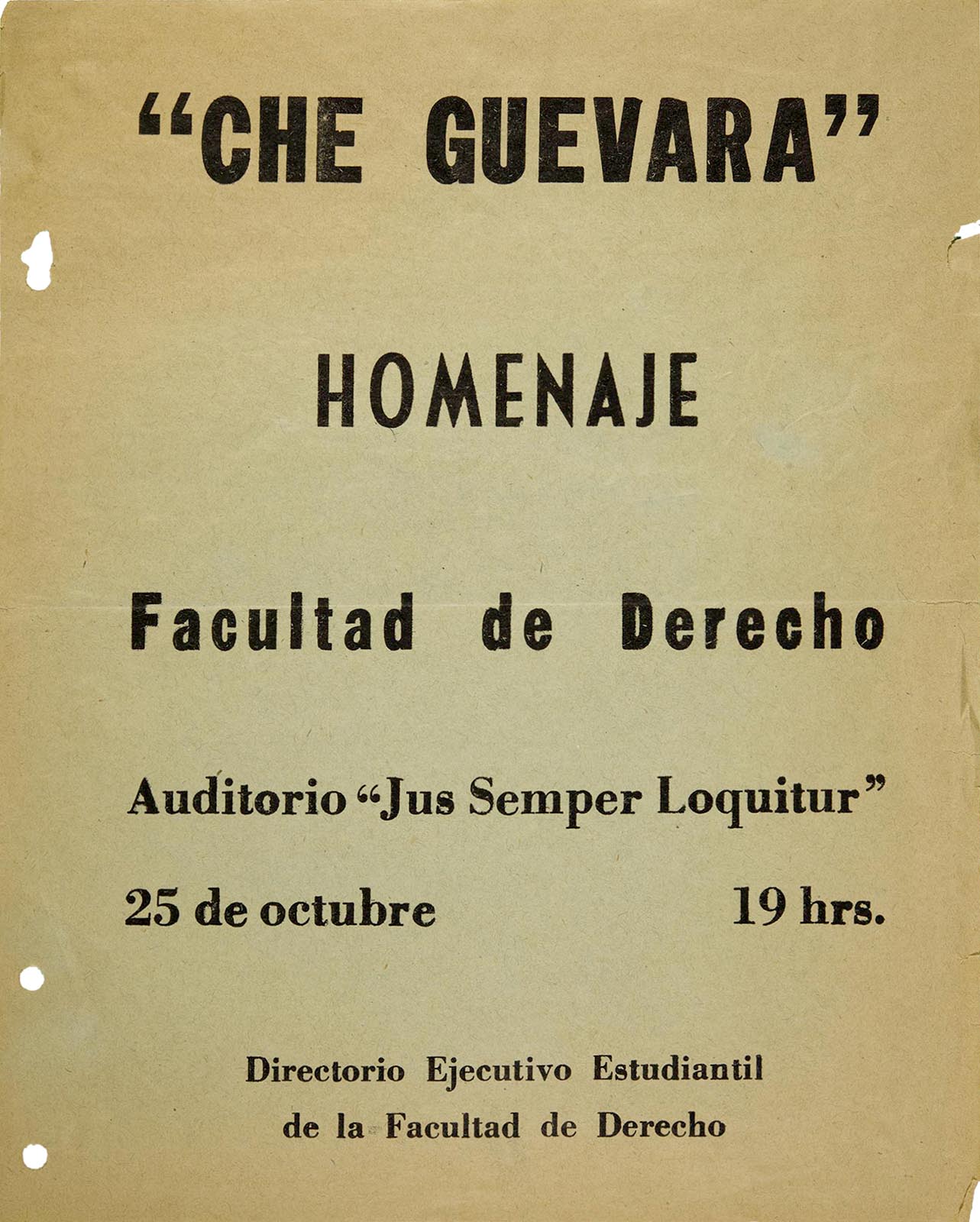 "CHE GUEVARA"

HOMENAJE

Facultad de Derecho

Auditorio "Jus Semper Loquitur"

25 de octubre 19 hrs.

Directorio Ejecutivo Estudiantil de la Facultad de Derecho